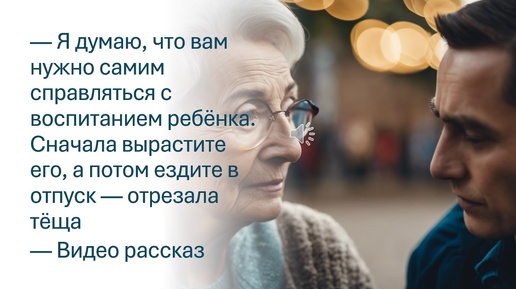 — Я думаю, что вам нужно самим справляться с воспитанием ребёнка. Сначала вырастите его, а потом ездите в отпуск — отрезала тёща

— Видео рассказ